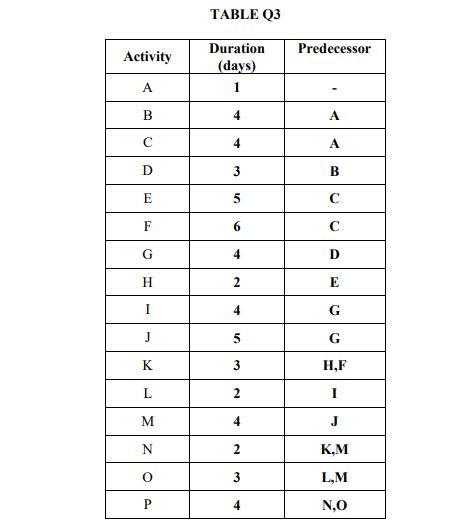 TABLE Q3

| Activity | Duration (days) | Predecessor |
|---|---|---|
| A | 1 | - |
| B | 4 | A |
| C | 4 | A |
| D | 3 | B |
| E | 5 | C |
| F | 6 | C |
| G | 4 | D |
| H | 2 | E |
| I | 4 | G |
| J | 5 | G |
| K | 3 | H,F |
| L | 2 | I |
| M | 4 | J |
| N | 2 | K,M |
| O | 3 | L,M |
| P | 4 | N,O |